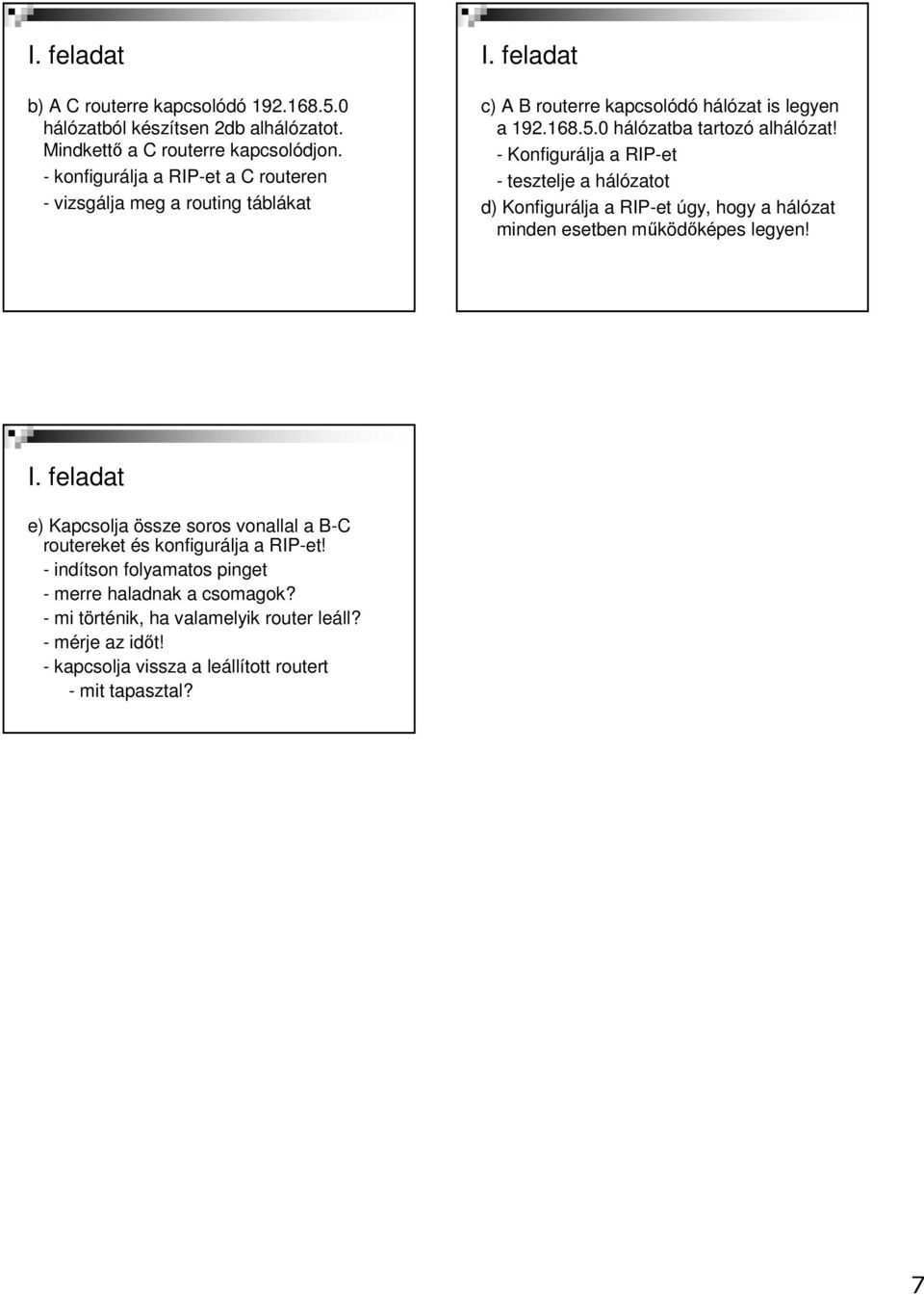 I. feladat

b) A C routerre kapcsolódó 192.168.5.0 hálózatból készítsen 2db alhálózatot. Mindkettő a C routerre kapcsolódjon.
- konfigurálja a RIP-et a C routeren
- vizsgálja meg a routing táblákat

I. feladat

c) A B routerre kapcsolódó hálózat is legyen a 192.168.5.0 hálózatba tartozó alhálózat!
- Konfigurálja a RIP-et
- tesztelje a hálózatot
d) Konfigurálja a RIP-et úgy, hogy a hálózat minden esetben működőképes legyen!

I. feladat

e) Kapcsolja össze soros vonallal a B-C routereket és konfigurálja a RIP-et!
- indítson folyamatos pinget
- merre haladnak a csomagok?
- mi történik, ha valamelyik router leáll?
- mérje az időt!
- kapcsolja vissza a leállított routert
- mit tapasztal?

7